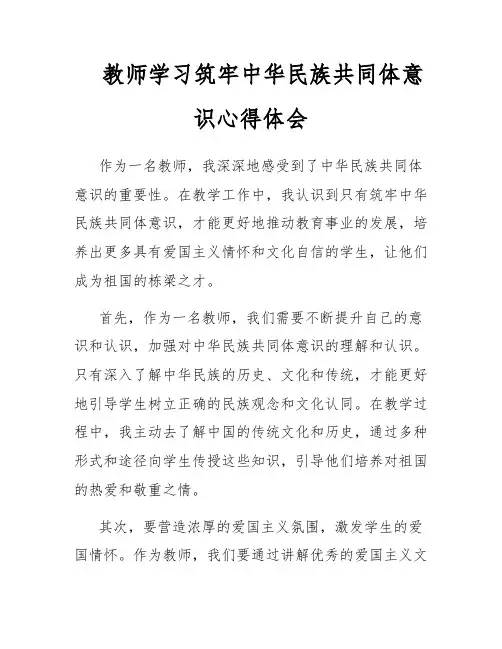 教师学习筑牢中华民族共同体意识心得体会

作为一名教师，我深深地感受到了中华民族共同体意识的重要性。在教学工作中，我认识到只有筑牢中华民族共同体意识，才能更好地推动教育事业的发展，培养出更多具有爱国主义情怀和文化自信的学生，让他们成为祖国的栋梁之才。

首先，作为一名教师，我们需要不断提升自己的意识和认识，加强对中华民族共同体意识的理解和认识。只有深入了解中华民族的历史、文化和传统，才能更好地引导学生树立正确的民族观念和文化认同。在教学过程中，我主动去了解中国的传统文化和历史，通过多种形式和途径向学生传授这些知识，引导他们培养对祖国的热爱和敬重之情。

其次，要营造浓厚的爱国主义氛围，激发学生的爱国情怀。作为教师，我们要通过讲解优秀的爱国主义文